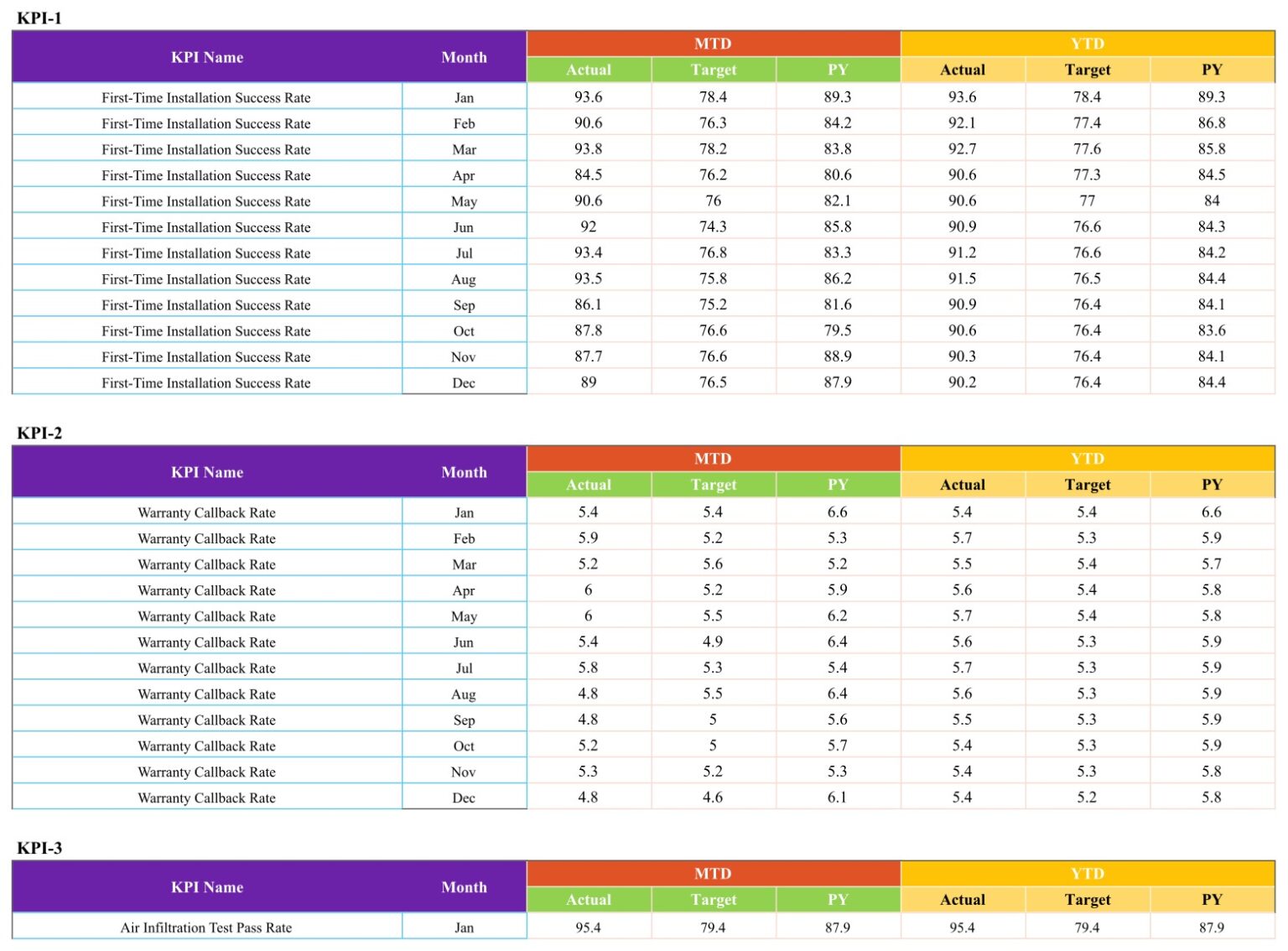 KPI-1

| KPI Name | Month | MTD |  |  | YTD |  |  |
|---|---|---|---|---|---|---|---|
|  |  | Actual | Target | PY | Actual | Target | PY |
| First-Time Installation Success Rate | Jan | 93.6 | 78.4 | 89.3 | 93.6 | 78.4 | 89.3 |
| First-Time Installation Success Rate | Feb | 90.6 | 76.3 | 84.2 | 92.1 | 77.4 | 86.8 |
| First-Time Installation Success Rate | Mar | 93.8 | 78.2 | 83.8 | 92.7 | 77.6 | 85.8 |
| First-Time Installation Success Rate | Apr | 84.5 | 76.2 | 80.6 | 90.6 | 77.3 | 84.5 |
| First-Time Installation Success Rate | May | 90.6 | 76 | 82.1 | 90.6 | 77 | 84 |
| First-Time Installation Success Rate | Jun | 92 | 74.3 | 85.8 | 90.9 | 76.6 | 84.3 |
| First-Time Installation Success Rate | Jul | 93.4 | 76.8 | 83.3 | 91.2 | 76.6 | 84.2 |
| First-Time Installation Success Rate | Aug | 93.5 | 75.8 | 86.2 | 91.5 | 76.5 | 84.4 |
| First-Time Installation Success Rate | Sep | 86.1 | 75.2 | 81.6 | 90.9 | 76.4 | 84.1 |
| First-Time Installation Success Rate | Oct | 87.8 | 76.6 | 79.5 | 90.6 | 76.4 | 83.6 |
| First-Time Installation Success Rate | Nov | 87.7 | 76.6 | 88.9 | 90.3 | 76.4 | 84.1 |
| First-Time Installation Success Rate | Dec | 89 | 76.5 | 87.9 | 90.2 | 76.4 | 84.4 |

KPI-2

| KPI Name | Month | MTD |  |  | YTD |  |  |
|---|---|---|---|---|---|---|---|
|  |  | Actual | Target | PY | Actual | Target | PY |
| Warranty Callback Rate | Jan | 5.4 | 5.4 | 6.6 | 5.4 | 5.4 | 6.6 |
| Warranty Callback Rate | Feb | 5.9 | 5.2 | 5.3 | 5.7 | 5.3 | 5.9 |
| Warranty Callback Rate | Mar | 5.2 | 5.6 | 5.2 | 5.5 | 5.4 | 5.7 |
| Warranty Callback Rate | Apr | 6 | 5.2 | 5.9 | 5.6 | 5.4 | 5.8 |
| Warranty Callback Rate | May | 6 | 5.5 | 6.2 | 5.7 | 5.4 | 5.8 |
| Warranty Callback Rate | Jun | 5.4 | 4.9 | 6.4 | 5.6 | 5.3 | 5.9 |
| Warranty Callback Rate | Jul | 5.8 | 5.3 | 5.4 | 5.7 | 5.3 | 5.9 |
| Warranty Callback Rate | Aug | 4.8 | 5.5 | 6.4 | 5.6 | 5.3 | 5.9 |
| Warranty Callback Rate | Sep | 4.8 | 5 | 5.6 | 5.5 | 5.3 | 5.9 |
| Warranty Callback Rate | Oct | 5.2 | 5 | 5.7 | 5.4 | 5.3 | 5.9 |
| Warranty Callback Rate | Nov | 5.3 | 5.2 | 5.3 | 5.4 | 5.3 | 5.8 |
| Warranty Callback Rate | Dec | 4.8 | 4.6 | 6.1 | 5.4 | 5.2 | 5.8 |

KPI-3

| KPI Name | Month | MTD |  |  | YTD |  |  |
|---|---|---|---|---|---|---|---|
|  |  | Actual | Target | PY | Actual | Target | PY |
| Air Infiltration Test Pass Rate | Jan | 95.4 | 79.4 | 87.9 | 95.4 | 79.4 | 87.9 |